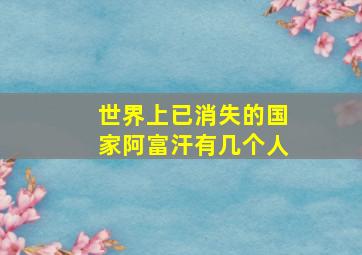 世界上已消失的国家阿富汗有几个人